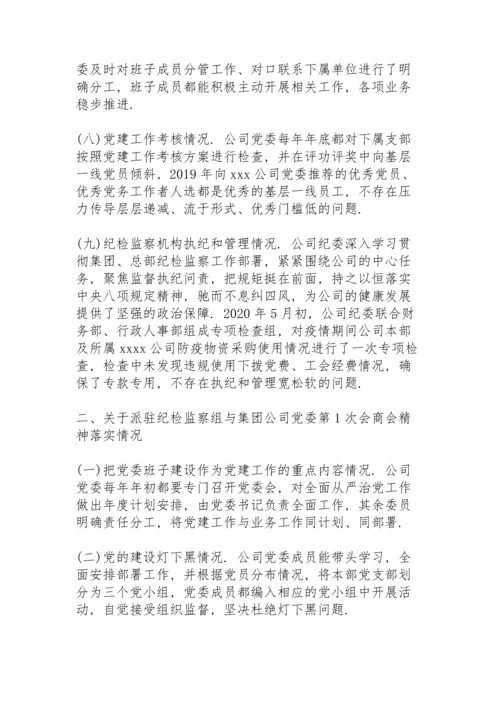 委及时对班子成员分管工作、对口联系下属单位进行了明确分工，班子成员都能积极主动开展相关工作，各项业务稳步推进.

(八)党建工作考核情况. 公司党委每年年底都对下属支部按照党建工作考核方案进行检查，并在评功评奖中向基层一线党员倾斜，2019 年向 xxx 公司党委推荐的优秀党员、优秀党务工作者人选都是优秀的基层一线员工，不存在压力传导层层递减、流于形式、优秀门槛低的问题.

(九)纪检监察机构执纪和管理情况. 公司纪委深入学习贯彻集团、总部纪检监察工作部署，紧紧围绕公司的中心任务，聚焦监督执纪问责，把规矩挺在前面，持之以恒落实中央八项规定精神，驰而不息纠四风，为公司的健康发展提供了坚强的政治保障. 2020 年 5 月初，公司纪委联合财务部、行政人事部组成专项检查组，对疫情期间公司本部及所属 xxxx 公司防疫物资采购使用情况进行了一次专项检查，检查中未发现违规使用下拨党费、工会经费情况，确保了专款专用，不存在执纪和管理宽松软的问题.

二、关于派驻纪检监察组与集团公司党委第 1 次会商会精神落实情况

(一)把党委班子建设作为党建工作的重点内容情况. 公司党委每年年初都要专门召开党委会，对全面从严治党工作做出年度计划安排，由党委书记负责全面工作，其余委员明确责任分工，将党建工作与业务工作同计划、同部署.

(二)党的建设灯下黑情况. 公司党委成员能带头学习，全面安排部署工作，并根据党员分布情况，将本部党支部划分为三个党小组，党委成员都编入相应的党小组中开展活动，自觉接受组织监督，坚决杜绝灯下黑问题.